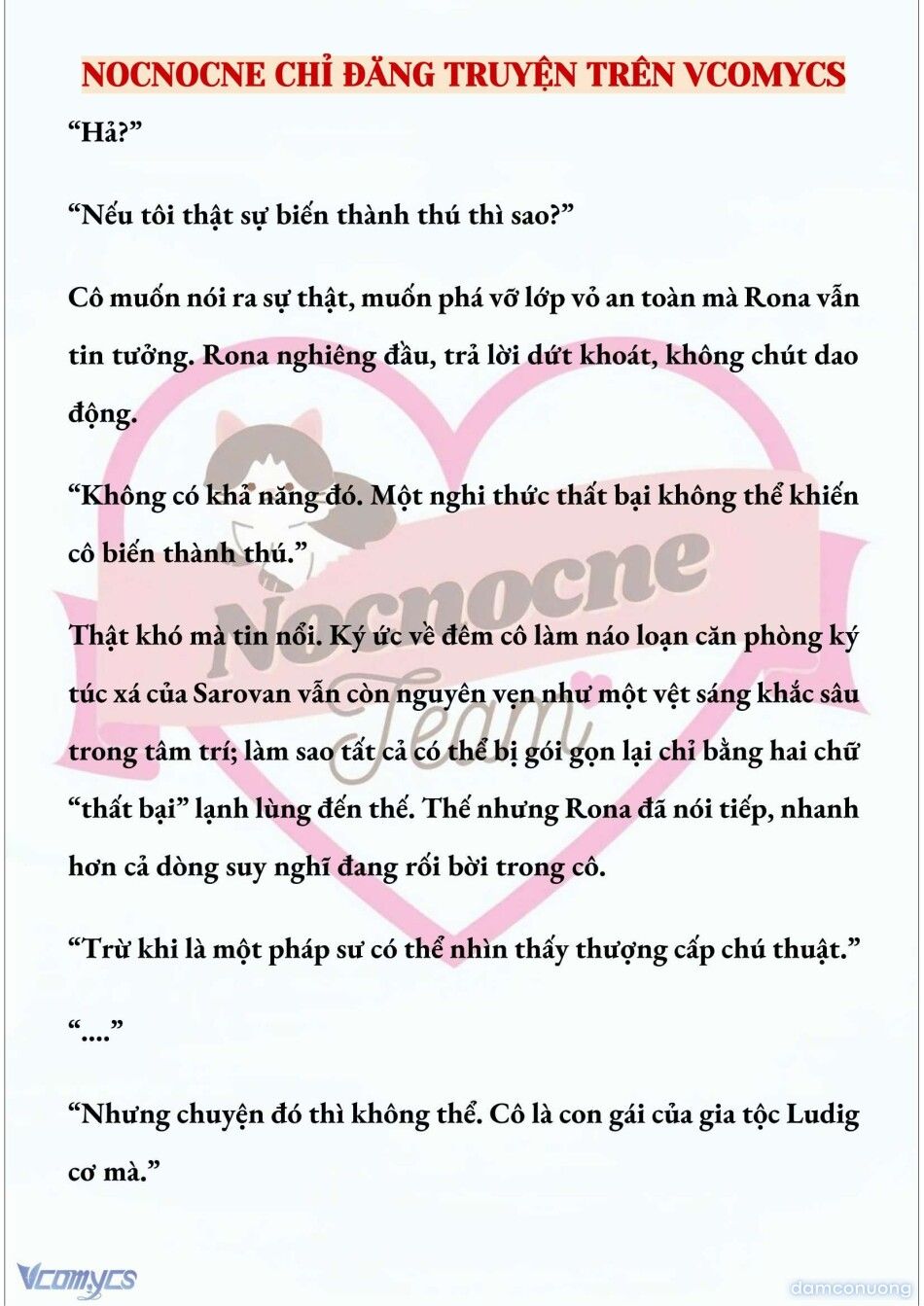 NOCNOCNE CHỈ ĐĂNG TRUYỆN TRÊN VCOMYCS

“Hả?”

“Nếu tôi thật sự biến thành thú thì sao?”

Cô muốn nói ra sự thật, muốn phá vỡ lớp vỏ an toàn mà Rona vẫn tin tưởng. Rona nghiêng đầu, trả lời dứt khoát, không chút dao động.

“Không có khả năng đó. Một nghi thức thất bại không thể khiến cô biến thành thú.”

Thật khó mà tin nổi. Ký ức về đêm cô làm náo loạn căn phòng ký túc xá của Sarovan vẫn còn nguyên vẹn như một vệt sáng khắc sâu trong tâm trí; làm sao tất cả có thể bị gói gọn lại chỉ bằng hai chữ “thất bại” lạnh lùng đến thế. Thế nhưng Rona đã nói tiếp, nhanh hơn cả dòng suy nghĩ đang rối bời trong cô.

“Trừ khi là một pháp sư có thể nhìn thấy thượng cấp chú thuật.”

“....”

“Nhưng chuyện đó thì không thể. Cô là con gái của gia tộc Ludig cơ mà.”

Nocnocne Team

Vcomycs

damconuong